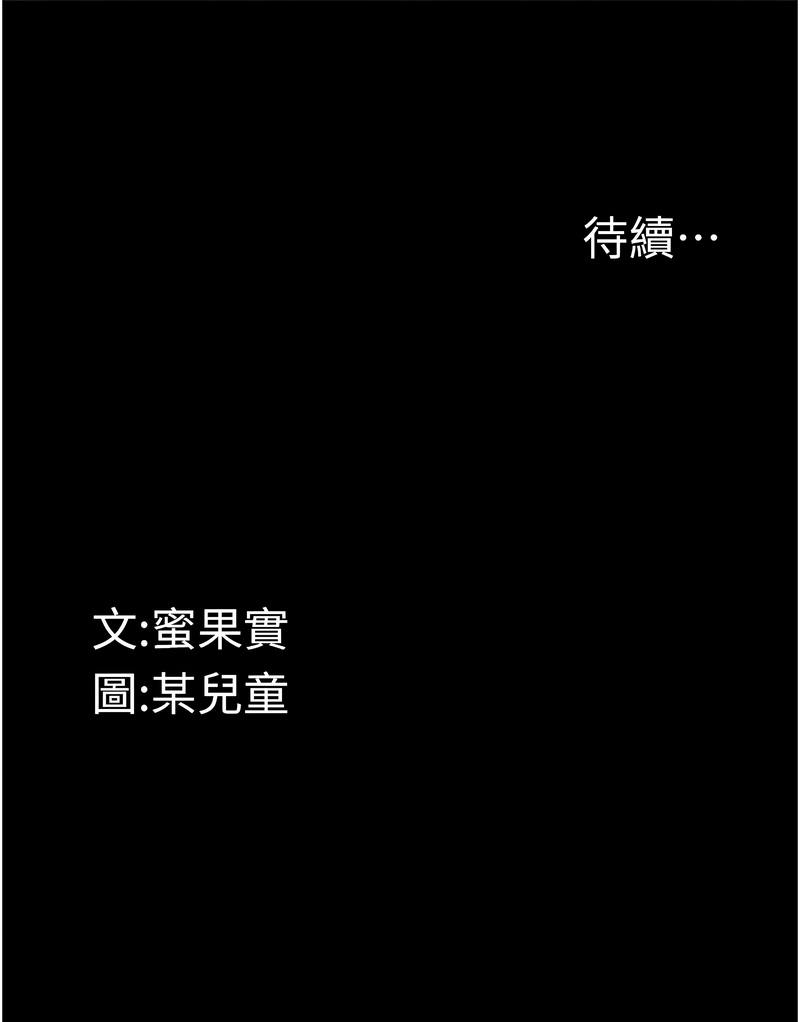 待續…

文:蜜果實
圖:某兒童